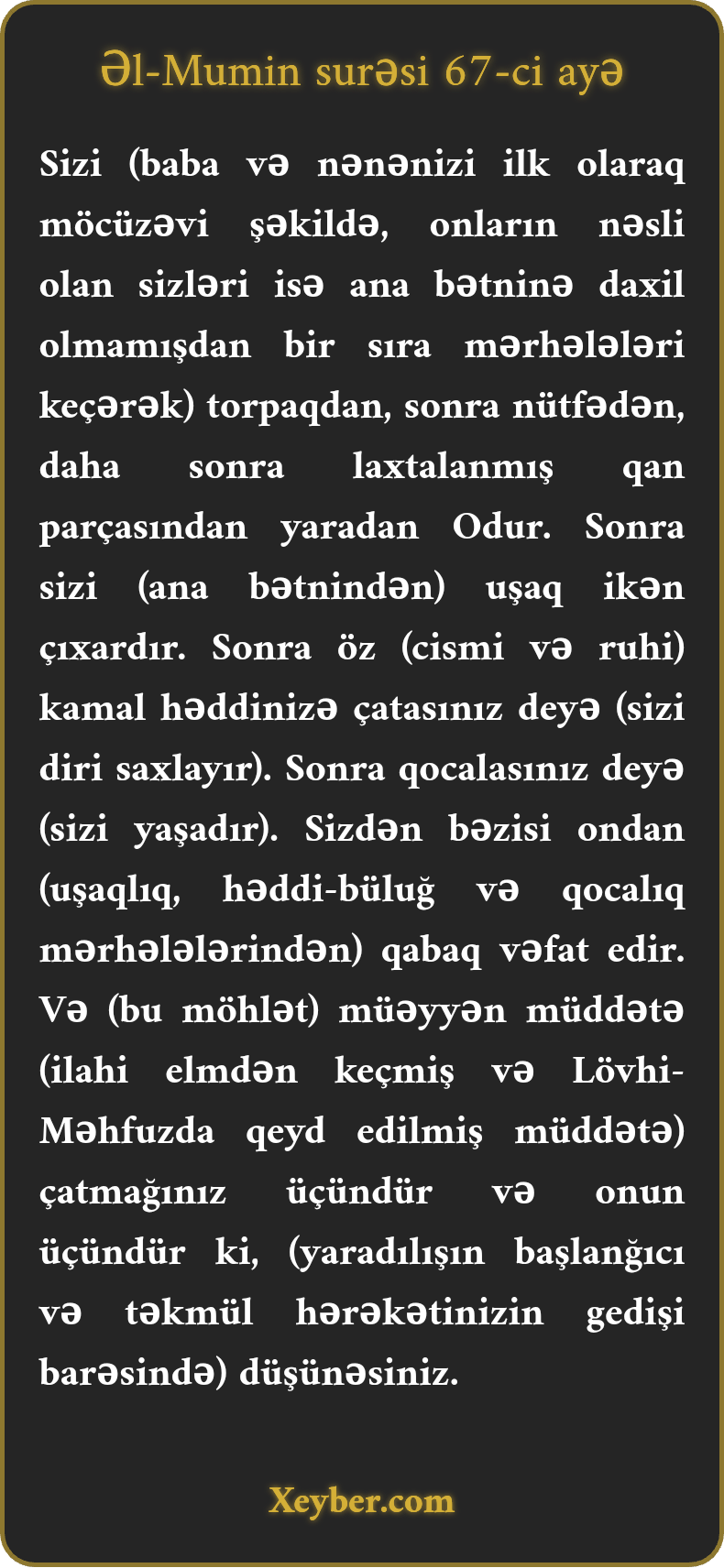 Əl-Mumin surəsi 67-ci ayə

Sizi (baba və nənənizi ilk olaraq möcüzəvi şəkildə, onların nəsli olan sizləri isə ana bətninə daxil olmamışdan bir sıra mərhələləri keçərək) torpaqdan, sonra nütfədən, daha sonra laxtalanmış qan parçasından yaradan Odur. Sonra sizi (ana bətnindən) uşaq ikən çıxardır. Sonra öz (cismi və ruhi) kamal həddinizə çatasınız deyə (sizi diri saxlayır). Sonra qocalasınız deyə (sizi yaşadır). Sizdən bəzisi ondan (uşaqlıq, həddi-büluğ və qocalıq mərhələlərindən) qabaq vəfat edir. Və (bu möhlət) müəyyən müddətə (ilahi elmdən keçmiş və Lövhi-Məhfuzda qeyd edilmiş müddətə) çatmağınız üçündür və onun üçündür ki, (yaradılışın başlanğıcı və təkmül hərəkətinizin gedişi barəsində) düşünəsiniz.

Xeyber.com